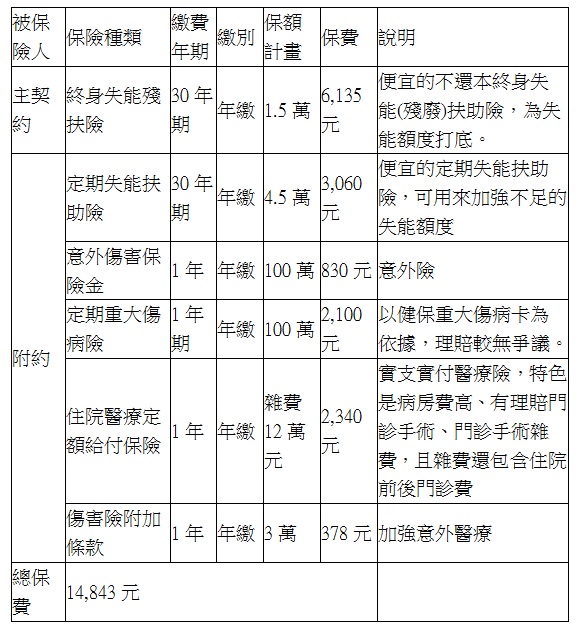 | 被保險人 | 保險種類 | 繳費年期 | 繳別 | 保額計畫 | 保費 | 說明 |
|---|---|---|---|---|---|---|
| 主契約 | 終身失能殘扶險 | 30 年期 | 年繳 | 1.5 萬 | 6,135 元 | 便宜的不還本終身失能(殘廢)扶助險，為失能額度打底。 |
| 附約 | 定期失能扶助險 | 30 年期 | 年繳 | 4.5 萬 | 3,060 元 | 便宜的定期失能扶助險，可用來加強不足的失能額度 |
| | 意外傷害保險金 | 1 年 | 年繳 | 100 萬 | 830 元 | 意外險 |
| | 定期重大傷病險 | 1 年期 | 年繳 | 100 萬 | 2,100 元 | 以健保重大傷病卡為依據，理賠較無爭議。 |
| | 住院醫療定額給付保險 | 1 年 | 年繳 | 雜費 12 萬元 | 2,340 元 | 實支實付醫療險，特色是病房費高、有理賠門診手術、門診手術雜費，且雜費還包含住院前後門診費 |
| | 傷害險附加條款 | 1 年 | 年繳 | 3 萬 | 378 元 | 加強意外醫療 |
| 總保費 | 14,843 元 | | | | | |